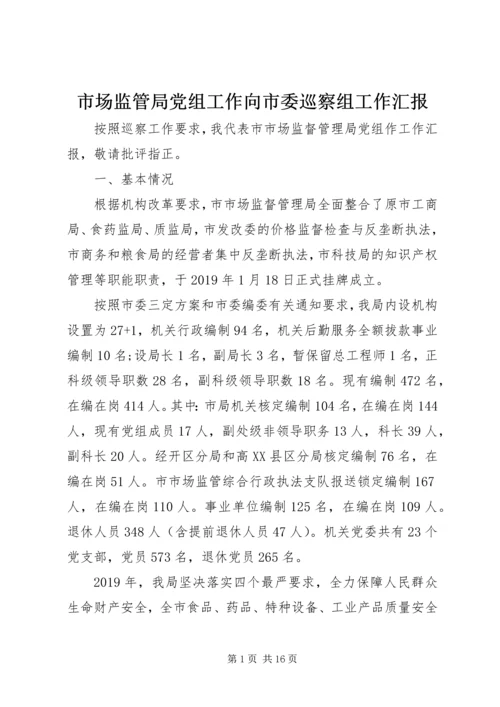 市场监管局党组工作向市委巡察组工作汇报

按照巡察工作要求，我代表市市场监督管理局党组作工作汇报，敬请批评指正。

一、基本情况

根据机构改革要求，市市场监督管理局全面整合了原市工商局、食药监局、质监局，市发改委的价格监督检查与反垄断执法，市商务和粮食局的经营者集中反垄断执法，市科技局的知识产权管理等职能职责，于2019年1月18日正式挂牌成立。

按照市委三定方案和市委编委有关通知要求，我局内设机构设置为27+1，机关行政编制94名，机关后勤服务全额拨款事业编制10名;设局长1名，副局长3名，暂保留总工程师1名，正科级领导职数28名，副科级领导职数18名。现有编制472名，在编在岗414人。其中：市局机关核定编制104名，在编在岗144人，现有党组成员17人，副处级非领导职务13人，科长39人，副科长20人。经开区分局和高XX县区分局核定编制76名，在编在岗51人。市市场监管综合行政执法支队报送锁定编制167人，在编在岗110人。事业单位编制125名，在编在岗109人。退休人员348人（含提前退休人员47人）。机关党委共有23个党支部，党员573名，退休党员265名。

2019年，我局坚决落实四个最严要求，全力保障人民群众生命财产安全，全市食品、药品、特种设备、工业产品质量安全

第1页 共16页